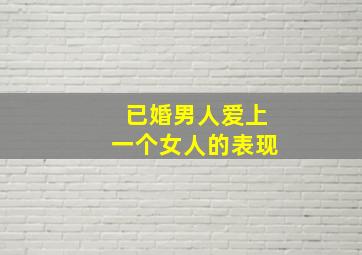 已婚男人爱上
一个女人的表现